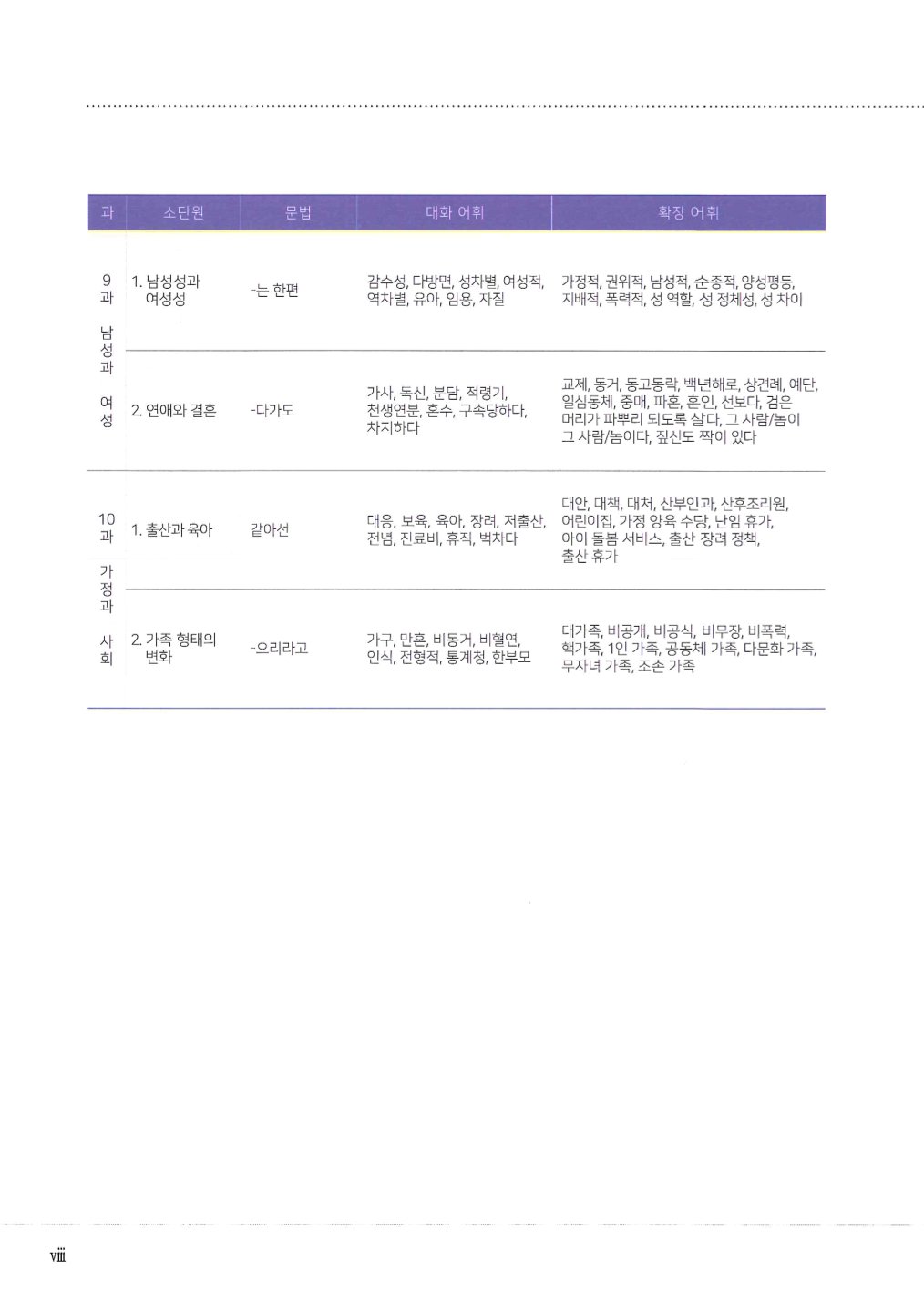 | 과 | 소단원 | 문법 | 대화 어휘 | 확장 어휘 |
|---|---|---|---|---|
| 9과 남성과 여성 | 1. 남성성과 여성성 | -는 한편 | 감수성, 다방면, 성차별, 여성적, 역차별, 유아, 임용, 자질 | 가정적, 권위적, 남성적, 순종적, 양성평등, 지배적, 폭력적, 성 역할, 성 정체성, 성 차이 |
| | 2. 연애와 결혼 | -다가도 | 가사, 독신, 분담, 적령기, 천생연분, 혼수, 구속당하다, 차지하다 | 교제, 동거, 동고동락, 백년해로, 상견례, 예단, 일심동체, 중매, 파혼, 혼인, 선보다, 검은 머리가 파뿌리 되도록 살다, 그 사람/놈이 그 사람/놈이다, 짚신도 짝이 있다 |
| 10과 가정과 사회 | 1. 출산과 육아 | 같아선 | 대응, 보육, 육아, 장려, 저출산, 전념, 진료비, 휴직, 벅차다 | 대안, 대책, 대처, 산부인과, 산후조리원, 어린이집, 가정 양육 수당, 난임 휴가, 아이 돌봄 서비스, 출산 장려 정책, 출산 휴가 |
| | 2. 가족 형태의 변화 | -으리라고 | 가구, 만혼, 비동거, 비혈연, 인식, 전형적, 통계청, 한부모 | 대가족, 비공개, 비공식, 비무장, 비폭력, 핵가족, 1인 가족, 공동체 가족, 다문화 가족, 무자녀 가족, 조손 가족 |

viii